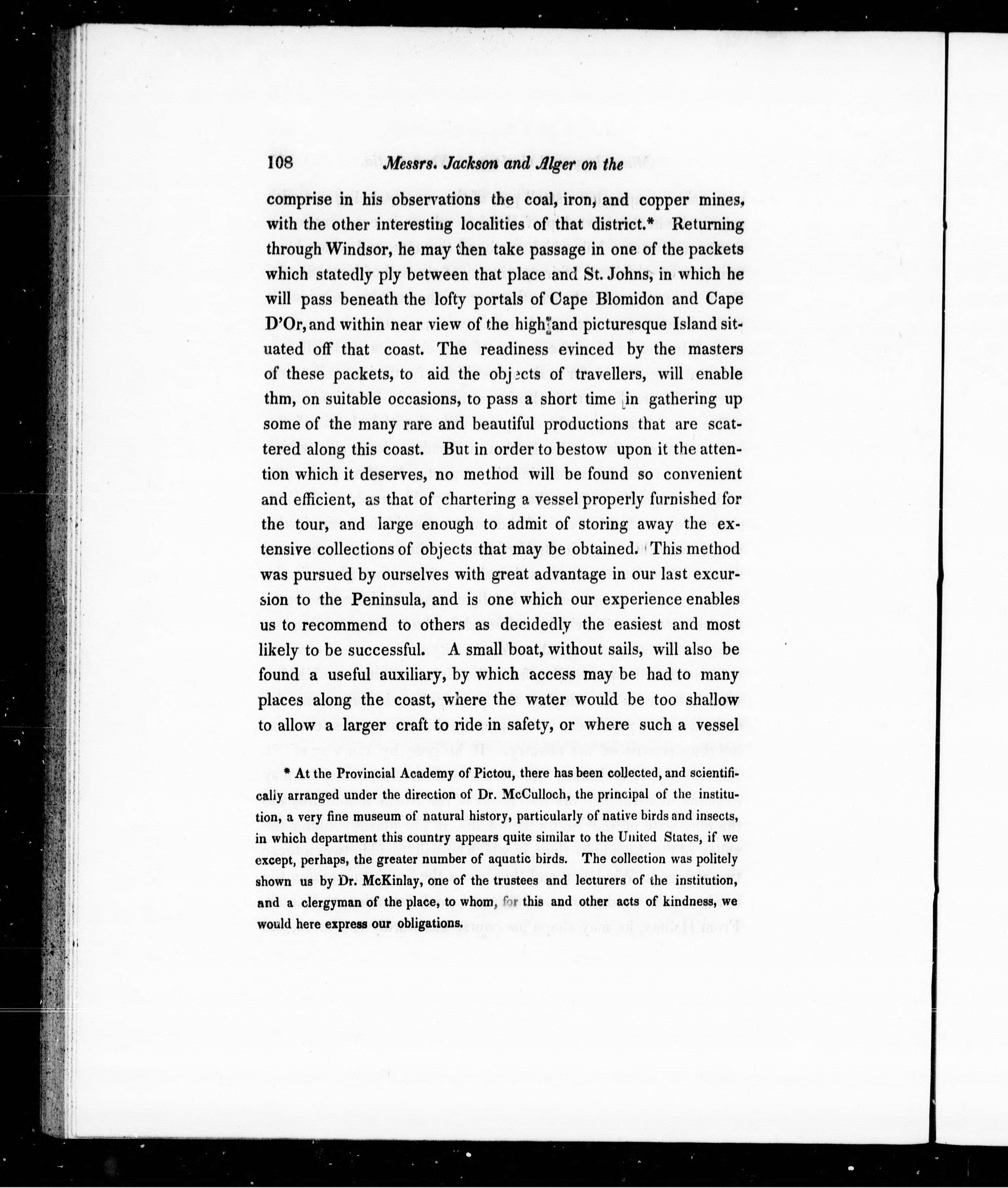 108 Messrs. Jackson and Alger on the

comprise in his observations the coal, iron, and copper mines, with the other interesting localities of that district.* Returning through Windsor, he may then take passage in one of the packets which statedly ply between that place and St. Johns, in which he will pass beneath the lofty portals of Cape Blomidon and Cape D'Or, and within near view of the high and picturesque Island situated off that coast. The readiness evinced by the masters of these packets, to aid the objects of travellers, will enable thm, on suitable occasions, to pass a short time in gathering up some of the many rare and beautiful productions that are scattered along this coast. But in order to bestow upon it the attention which it deserves, no method will be found so convenient and efficient, as that of chartering a vessel properly furnished for the tour, and large enough to admit of storing away the extensive collections of objects that may be obtained. This method was pursued by ourselves with great advantage in our last excursion to the Peninsula, and is one which our experience enables us to recommend to others as decidedly the easiest and most likely to be successful. A small boat, without sails, will also be found a useful auxiliary, by which access may be had to many places along the coast, where the water would be too shallow to allow a larger craft to ride in safety, or where such a vessel

* At the Provincial Academy of Pictou, there has been collected, and scientifically arranged under the direction of Dr. McCulloch, the principal of the institution, a very fine museum of natural history, particularly of native birds and insects, in which department this country appears quite similar to the United States, if we except, perhaps, the greater number of aquatic birds. The collection was politely shown us by Dr. McKinlay, one of the trustees and lecturers of the institution, and a clergyman of the place, to whom, for this and other acts of kindness, we would here express our obligations.